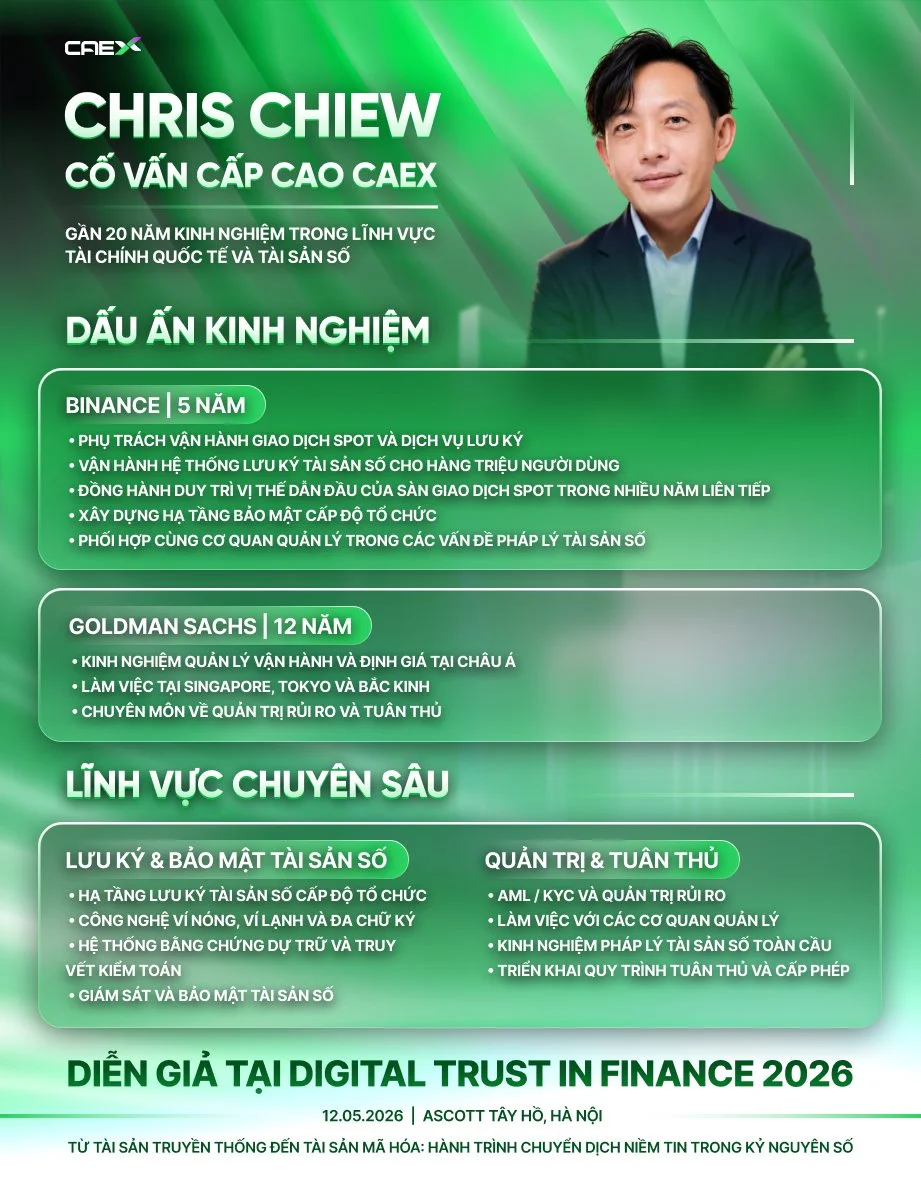 CAEX

CHRIS CHIEW
CỐ VẤN CẤP CAO CAEX

GẦN 20 NĂM KINH NGHIỆM TRONG LĨNH VỰC TÀI CHÍNH QUỐC TẾ VÀ TÀI SẢN SỐ

DẤU ẤN KINH NGHIỆM

BINANCE | 5 NĂM
• PHỤ TRÁCH VẬN HÀNH GIAO DỊCH SPOT VÀ DỊCH VỤ LƯU KÝ
• VẬN HÀNH HỆ THỐNG LƯU KÝ TÀI SẢN SỐ CHO HÀNG TRIỆU NGƯỜI DÙNG
• ĐỒNG HÀNH DUY TRÌ VỊ THẾ DẪN ĐẦU CỦA SÀN GIAO DỊCH SPOT TRONG NHIỀU NĂM LIÊN TIẾP
• XÂY DỰNG HẠ TẦNG BẢO MẬT CẤP ĐỘ TỔ CHỨC
• PHỐI HỢP CÙNG CƠ QUAN QUẢN LÝ TRONG CÁC VẤN ĐỀ PHÁP LÝ TÀI SẢN SỐ

GOLDMAN SACHS | 12 NĂM
• KINH NGHIỆM QUẢN LÝ VẬN HÀNH VÀ ĐỊNH GIÁ TẠI CHÂU Á
• LÀM VIỆC TẠI SINGAPORE, TOKYO VÀ BẮC KINH
• CHUYÊN MÔN VỀ QUẢN TRỊ RỦI RO VÀ TUÂN THỦ

LĨNH VỰC CHUYÊN SÂU

LƯU KÝ & BẢO MẬT TÀI SẢN SỐ
• HẠ TẦNG LƯU KÝ TÀI SẢN SỐ CẤP ĐỘ TỔ CHỨC
• CÔNG NGHỆ VÍ NÓNG, VÍ LẠNH VÀ ĐA CHỮ KÝ
• HỆ THỐNG BẰNG CHỨNG DỰ TRỮ VÀ TRUY VẾT KIỂM TOÁN
• GIÁM SÁT VÀ BẢO MẬT TÀI SẢN SỐ

QUẢN TRỊ & TUÂN THỦ
• AML / KYC VÀ QUẢN TRỊ RỦI RO
• LÀM VIỆC VỚI CÁC CƠ QUAN QUẢN LÝ
• KINH NGHIỆM PHÁP LÝ TÀI SẢN SỐ TOÀN CẦU
• TRIỂN KHAI QUY TRÌNH TUÂN THỦ VÀ CẤP PHÉP

DIỄN GIẢ TẠI DIGITAL TRUST IN FINANCE 2026

12.05.2026 | ASCOTT TÂY HỒ, HÀ NỘI

TỪ TÀI SẢN TRUYỀN THỐNG ĐẾN TÀI SẢN MÃ HÓA: HÀNH TRÌNH CHUYỂN DỊCH NIỀM TIN TRONG KỶ NGUYÊN SỐ